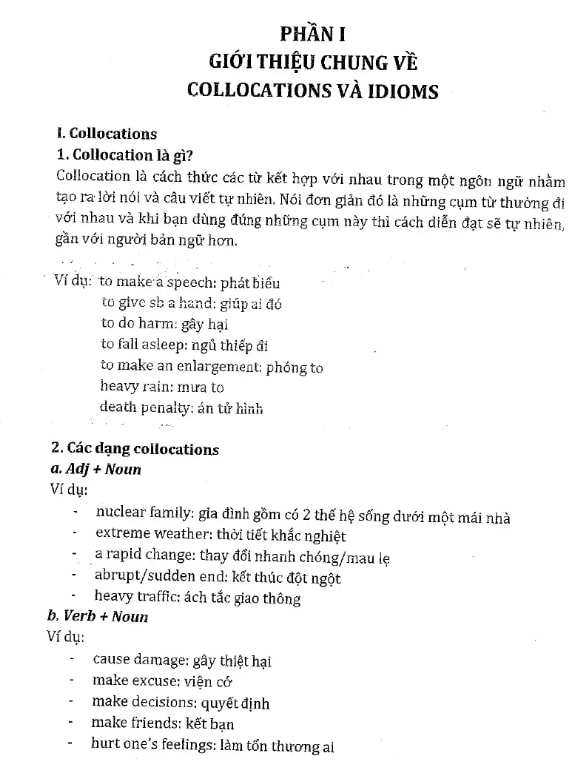 PHẦN I
GIỚI THIỆU CHUNG VỀ
COLLOCATIONS VÀ IDIOMS

I. Collocations
1. Collocation là gì?
Collocation là cách thức các từ kết hợp với nhau trong một ngôn ngữ nhằm tạo ra lời nói và câu viết tự nhiên. Nói đơn giản đó là những cụm từ thường đi với nhau và khi bạn dùng đúng những cụm này thì cách diễn đạt sẽ tự nhiên, gần với người bản ngữ hơn.

Ví dụ: to make a speech: phát biểu
to give sb a hand: giúp ai đó
to do harm: gây hại
to fall asleep: ngủ thiếp đi
to make an enlargement: phóng to
heavy rain: mưa to
death penalty: án tử hình

2. Các dạng collocations
a. Adj + Noun
Ví dụ:
- nuclear family: gia đình gồm có 2 thế hệ sống dưới một mái nhà
- extreme weather: thời tiết khắc nghiệt
- a rapid change: thay đổi nhanh chóng/mau lẹ
- abrupt/sudden end: kết thúc đột ngột
- heavy traffic: ách tắc giao thông
b. Verb + Noun
Ví dụ:
- cause damage: gây thiệt hại
- make excuse: viện cớ
- make decisions: quyết định
- make friends: kết bạn
- hurt one's feelings: làm tổn thương ai